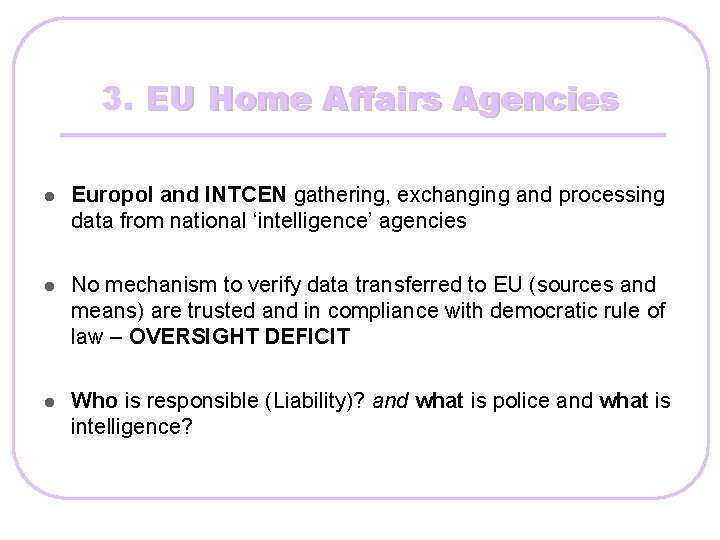 3. EU Home Affairs Agencies

- Europol and INTCEN gathering, exchanging and processing data from national ‘intelligence’ agencies

- No mechanism to verify data transferred to EU (sources and means) are trusted and in compliance with democratic rule of law – OVERSIGHT DEFICIT

- Who is responsible (Liability)? and what is police and what is intelligence?